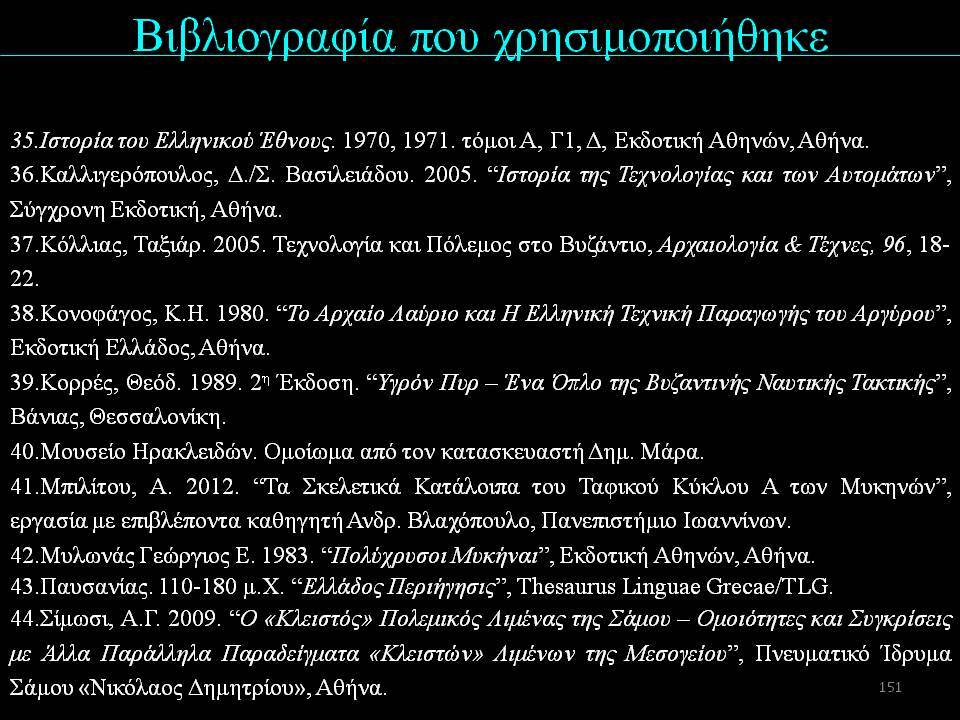 Βιβλιογραφία που χρησιμοποιήθηκε

35.Ιστορία του Ελληνικού Έθνους. 1970, 1971. τόμοι Α, Γ1, Δ, Εκδοτική Αθηνών, Αθήνα.

36.Καλλιγερόπουλος, Δ./Σ. Βασιλειάδου. 2005. “Ιστορία της Τεχνολογίας και των Αυτομάτων”, Σύγχρονη Εκδοτική, Αθήνα.

37.Κόλλιας, Ταξιάρ. 2005. Τεχνολογία και Πόλεμος στο Βυζάντιο, Αρχαιολογία & Τέχνες, 96, 18-22.

38.Κονοφάγος, Κ.Η. 1980. “Το Αρχαίο Λαύριο και Η Ελληνική Τεχνική Παραγωγής του Αργύρου”, Εκδοτική Ελλάδος, Αθήνα.

39.Κορρές, Θεόδ. 1989. 2η Έκδοση. “Υγρόν Πυρ – Ένα Όπλο της Βυζαντινής Ναυτικής Τακτικής”, Βάνιας, Θεσσαλονίκη.

40.Μουσείο Ηρακλειδών. Ομοίωμα από τον κατασκευαστή Δημ. Μάρα.

41.Μπιλίτου, Α. 2012. “Τα Σκελετικά Κατάλοιπα του Ταφικού Κύκλου Α των Μυκηνών”, εργασία με επιβλέποντα καθηγητή Ανδρ. Βλαχόπουλο, Πανεπιστήμιο Ιωαννίνων.

42.Μυλωνάς Γεώργιος Ε. 1983. “Πολύχρυσοι Μυκήναι”, Εκδοτική Αθηνών, Αθήνα.

43.Παυσανίας. 110-180 μ.Χ. “Ελλάδος Περιήγησις”, Thesaurus Linguae Grecae/TLG.

44.Σίμωσι, Α.Γ. 2009. “Ο «Κλειστός» Πολεμικός Λιμένας της Σάμου – Ομοιότητες και Συγκρίσεις με Άλλα Παράλληλα Παραδείγματα «Κλειστών» Λιμένων της Μεσογείου”, Πνευματικό Ίδρυμα Σάμου «Νικόλαος Δημητρίου», Αθήνα.

151